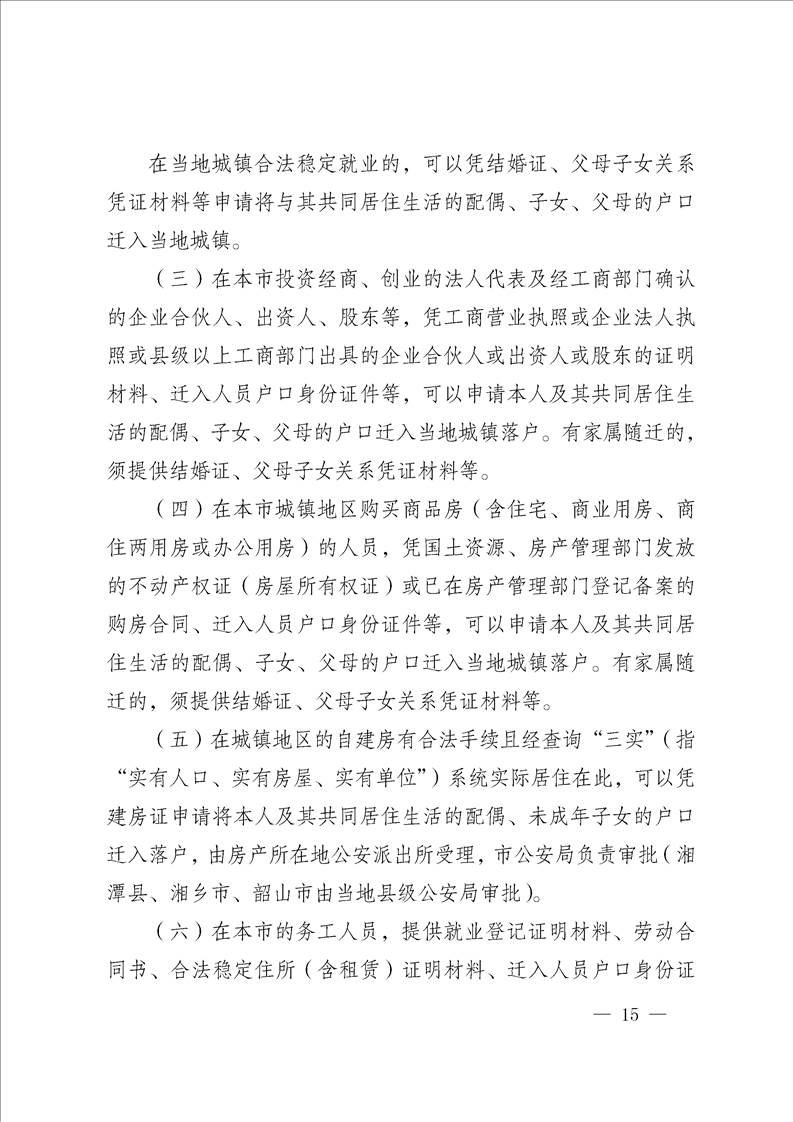 在当地城镇合法稳定就业的，可以凭结婚证、父母子女关系凭证材料等申请将与其共同居住生活的配偶、子女、父母的户口迁入当地城镇。

（三）在本市投资经商、创业的法人代表及经工商部门确认的企业合伙人、出资人、股东等，凭工商营业执照或企业法人执照或县级以上工商部门出具的企业合伙人或出资人或股东的证明材料、迁入人员户口身份证件等，可以申请本人及其共同居住生活的配偶、子女、父母的户口迁入当地城镇落户。有家属随迁的，须提供结婚证、父母子女关系凭证材料等。

（四）在本市城镇地区购买商品房（含住宅、商业用房、商住两用房或办公用房）的人员，凭国土资源、房产管理部门发放的不动产权证（房屋所有权证）或已在房产管理部门登记备案的购房合同、迁入人员户口身份证件等，可以申请本人及其共同居住生活的配偶、子女、父母的户口迁入当地城镇落户。有家属随迁的，须提供结婚证、父母子女关系凭证材料等。

（五）在城镇地区的自建房有合法手续且经查询“三实”（指“实有人口、实有房屋、实有单位”）系统实际居住在此，可以凭建房证申请将本人及其共同居住生活的配偶、未成年子女的户口迁入落户，由房产所在地公安派出所受理，市公安局负责审批（湘潭县、湘乡市、韶山市由当地县级公安局审批）。

（六）在本市的务工人员，提供就业登记证明材料、劳动合同书、合法稳定住所（含租赁）证明材料、迁入人员户口身份证

— 15 —